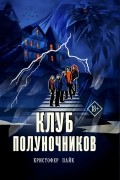 18+

КЛУБ
ПОЛУНОЧНИКОВ

КРИСТОФЕР ПАЙК